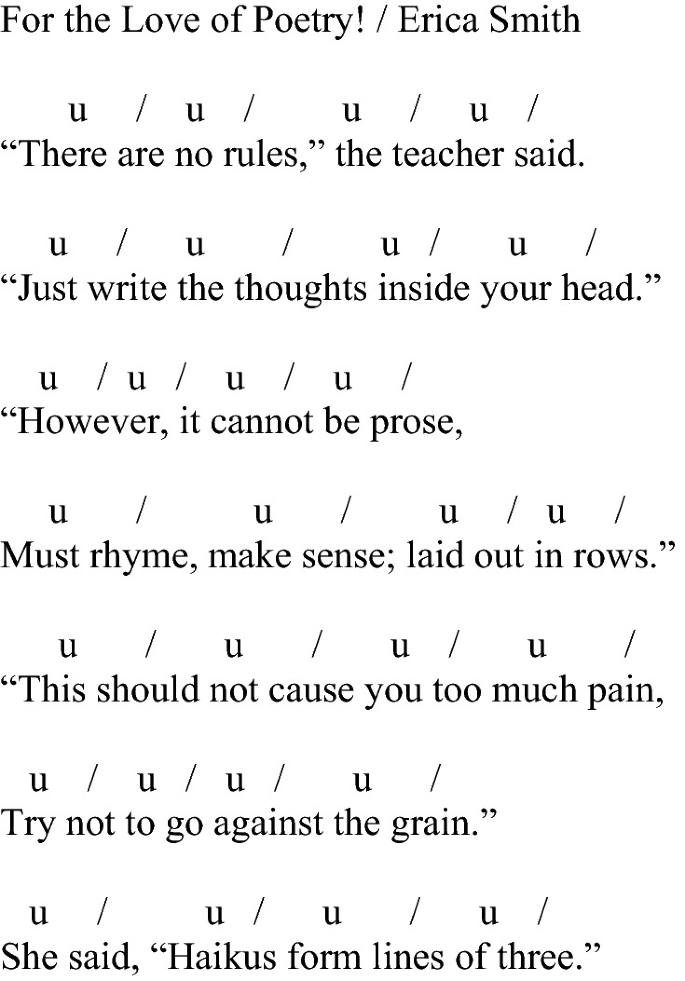 For the Love of Poetry! / Erica Smith

u / u / u / u /
“There are no rules,” the teacher said.

u / u / u / u /
“Just write the thoughts inside your head.”

u / u / u / u /
“However, it cannot be prose,

u / u / u / u /
Must rhyme, make sense; laid out in rows.”

u / u / u / u /
“This should not cause you too much pain,

u / u / u / u /
Try not to go against the grain.”

u / u / u / u /
She said, “Haikus form lines of three.”